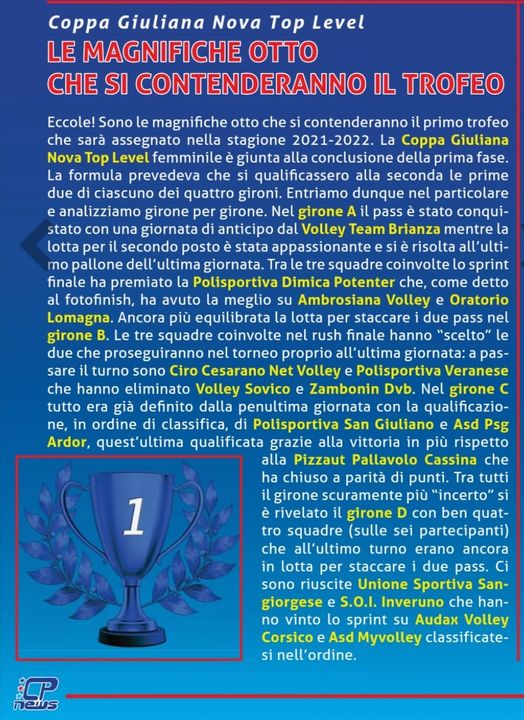 Coppa Giuliana Nova Top Level

LE MAGNIFICHE OTTO CHE SI CONTENDERANNO IL TROFEO

Eccole! Sono le magnifiche otto che si contenderanno il primo trofeo che sarà assegnato nella stagione 2021-2022. La Coppa Giuliana Nova Top Level femminile è giunta alla conclusione della prima fase. La formula prevedeva che si qualificassero alla seconda le prime due di ciascuno dei quattro gironi. Entriamo dunque nel particolare e analizziamo girone per girone. Nel girone A il pass è stato conquistato con una giornata di anticipo dal Volley Team Brianza mentre la lotta per il secondo posto è stata appassionante e si è risolta all'ultimo pallone dell'ultima giornata. Tra le tre squadre coinvolte lo sprint finale ha premiato la Polisportiva Dimica Potenter che, come detto al fotofinish, ha avuto la meglio su Ambrosiana Volley e Oratorio Lomagna. Ancora più equilibrata la lotta per staccare i due pass nel girone B. Le tre squadre coinvolte nel rush finale hanno "scelto" le due che proseguiranno nel torneo proprio all'ultima giornata: a passare il turno sono Ciro Cesarano Net Volley e Polisportiva Veranese che hanno eliminato Volley Sovico e Zambonin Dvb. Nel girone C tutto era già definito dalla penultima giornata con la qualificazione, in ordine di classifica, di Polisportiva San Giuliano e Asd Psg Ardor, quest'ultima qualificata grazie alla vittoria in più rispetto alla Pizzaut Pallavolo Cassina che ha chiuso a parità di punti. Tra tutti il girone scuramente più "incerto" si è rivelato il girone D con ben quattro squadre (sulle sei partecipanti) che all'ultimo turno erano ancora in lotta per staccare i due pass. Ci sono riuscite Unione Sportiva Sangiorgese e S.O.I. Inveruno che hanno vinto lo sprint su Audax Volley Corsico e Asd Myvolley classificatesi nell'ordine.

1

CP news